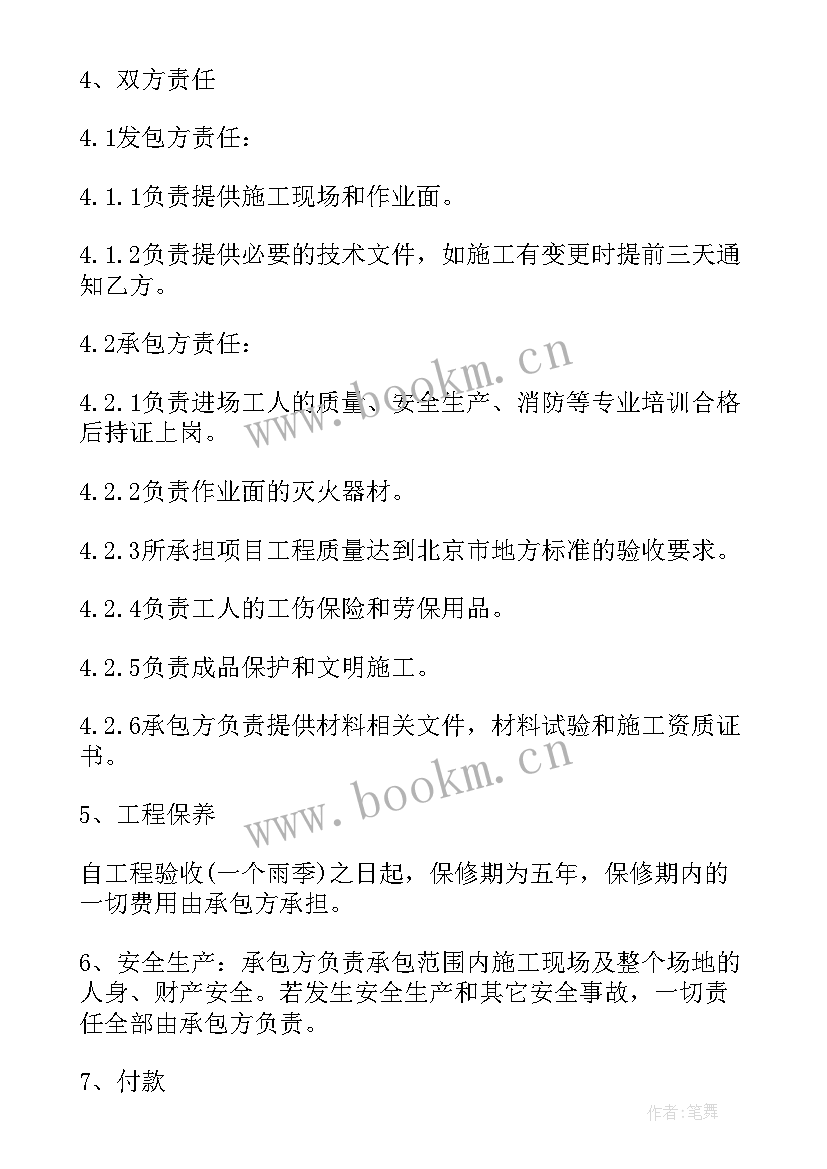 4、双方责任

4.1发包方责任：

4.1.1负责提供施工现场和作业面。

4.1.2负责提供必要的技术文件，如施工有变更时提前三天通知乙方。

4.2承包方责任：

4.2.1负责进场工人的质量、安全生产、消防等专业培训合格后持证上岗。

4.2.2负责作业面的灭火器材。

4.2.3所承担项目工程质量达到北京市地方标准的验收要求。

4.2.4负责工人的工伤保险和劳保用品。

4.2.5负责成品保护和文明施工。

4.2.6承包方负责提供材料相关文件，材料试验和施工资质证书。

5、工程保养

自工程验收(一个雨季)之日起，保修期为五年，保修期内的一切费用由承包方承担。

6、安全生产：承包方负责承包范围内施工现场及整个场地的人身、财产安全。若发生安全生产和其它安全事故，一切责任全部由承包方负责。

7、付款

www.bookm.cn

www.bookm.cn

作者:笔舞